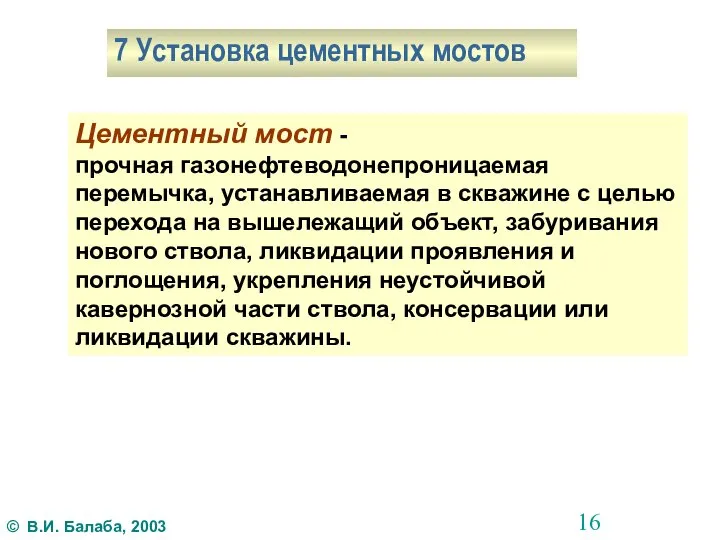 7 Установка цементных мостов

Цементный мост - прочная газонефтеводонепроницаемая перемычка, устанавливаемая в скважине с целью перехода на вышележащий объект, забуривания нового ствола, ликвидации проявления и поглощения, укрепления неустойчивой кавернозной части ствола, консервации или ликвидации скважины.

© В.И. Балаба, 2003

16